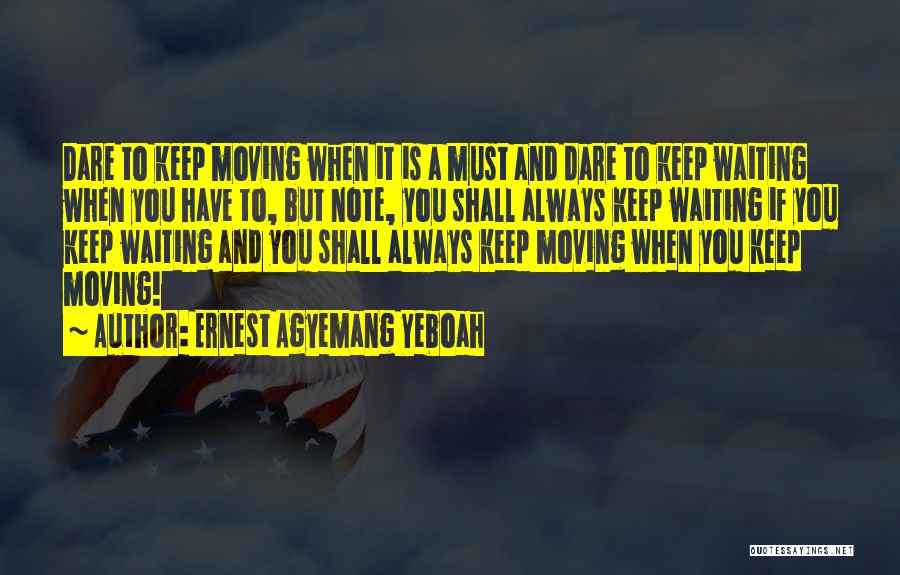 DARE TO KEEP MOVING WHEN IT IS A MUST AND DARE TO KEEP WAITING WHEN YOU HAVE TO, BUT NOTE, YOU SHALL ALWAYS KEEP WAITING IF YOU KEEP WAITING AND YOU SHALL ALWAYS KEEP MOVING WHEN YOU KEEP MOVING!

~ AUTHOR: ERNEST AGYEMANG YEBOAH

QUOTESSAYINGS.NET